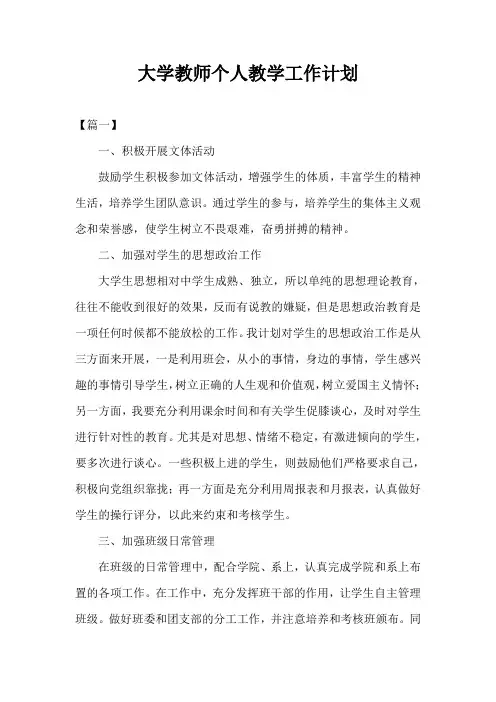 大学教师个人教学工作计划

【篇一】

一、积极开展文体活动

鼓励学生积极参加文体活动，增强学生的体质，丰富学生的精神生活，培养学生团队意识。通过学生的参与，培养学生的集体主义观念和荣誉感，使学生树立不畏艰难，奋勇拼搏的精神。

二、加强对学生的思想政治工作

大学生思想相对中学生成熟、独立，所以单纯的思想理论教育，往往不能收到很好的效果，反而有说教的嫌疑，但是思想政治教育是一项任何时候都不能放松的工作。我计划对学生的思想政治工作是从三方面来开展，一是利用班会，从小的事情，身边的事情，学生感兴趣的事情引导学生，树立正确的人生观和价值观，树立爱国主义情怀；另一方面，我要充分利用课余时间和有关学生促膝谈心，及时对学生进行针对性的教育。尤其是对思想、情绪不稳定，有激进倾向的学生，要多次进行谈心。一些积极上进的学生，则鼓励他们严格要求自己，积极向党组织靠拢；再一方面是充分利用周报表和月报表，认真做好学生的操行评分，以此来约束和考核学生。

三、加强班级日常管理

在班级的日常管理中，配合学院、系上，认真完成学院和系上布置的各项工作。在工作中，充分发挥班干部的作用，让学生自主管理班级。做好班委和团支部的分工工作，并注意培养和考核班颁布。同